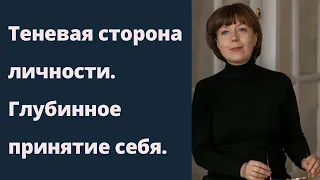 Теневая сторона личности. Глубинное принятие себя.